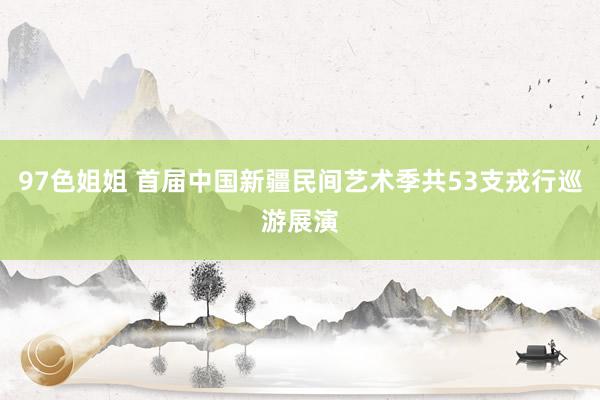 97色姐姐 首届中国新疆民间艺术季共53支戎行巡游展演